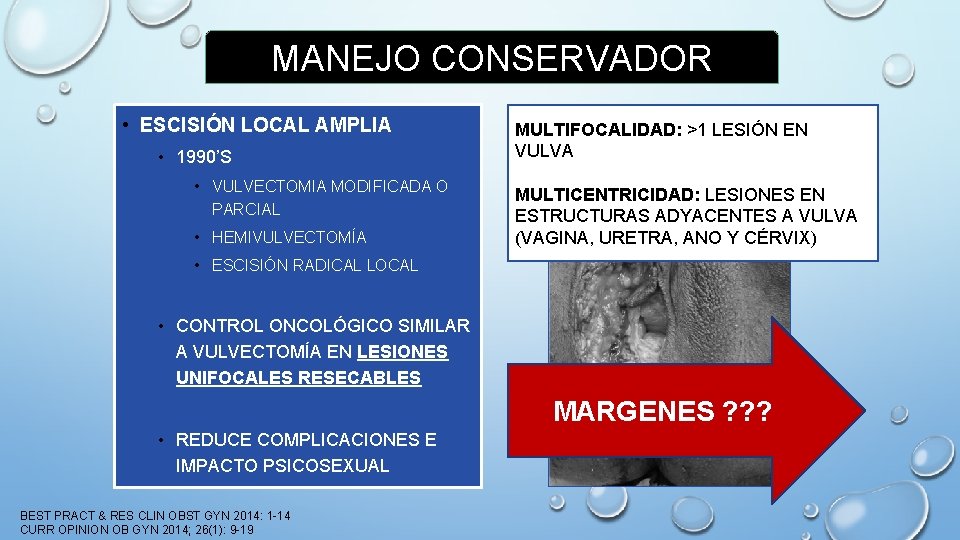 MANEJO CONSERVADOR

• ESCISIÓN LOCAL AMPLIA
• 1990'S
• VULVECTOMIA MODIFICADA O PARCIAL
• HEMIVULVECTOMÍA
• ESCISIÓN RADICAL LOCAL

• CONTROL ONCOLÓGICO SIMILAR A VULVECTOMÍA EN LESIONES UNIFOCALES RESECABLES

• REDUCE COMPLICACIONES E IMPACTO PSICOSEXUAL

MULTIFOCALIDAD: >1 LESIÓN EN VULVA

MULTICENTRICIDAD: LESIONES EN ESTRUCTURAS ADYACENTES A VULVA (VAGINA, URETRA, ANO Y CÉRVIX)

MARGENES ???

BEST PRACT & RES CLIN OBST GYN 2014: 1-14
CURR OPINION OB GYN 2014; 26(1): 9-19